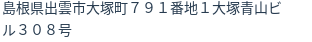 島根県出雲市大塚町７９１番地１大塚青山ビル３０８号